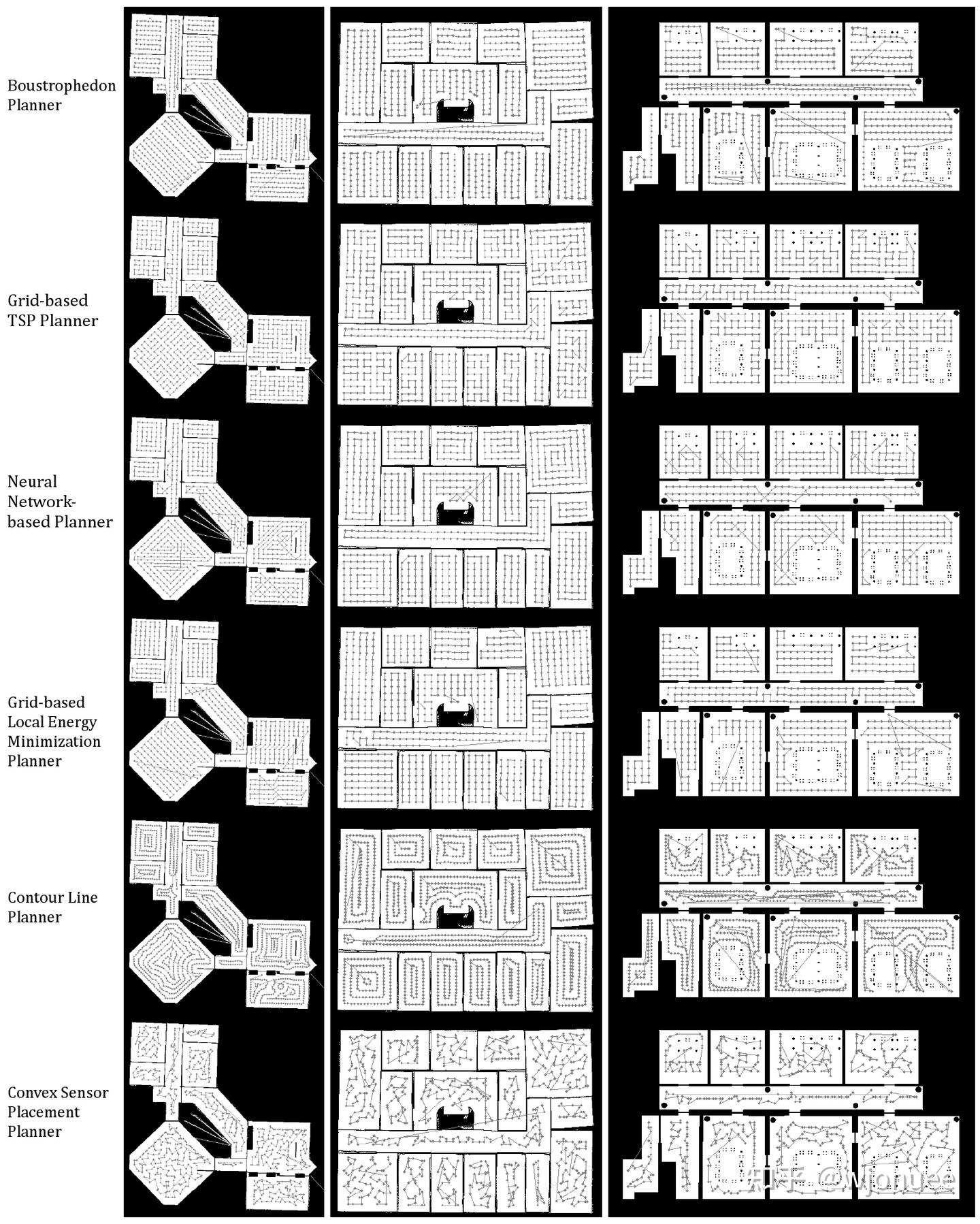 Boustrophedon Planner

Grid-based TSP Planner

Neural Network-based Planner

Grid-based Local Energy Minimization Planner

Contour Line Planner

Convex Sensor Placement Planner

知乎 @wjonuee